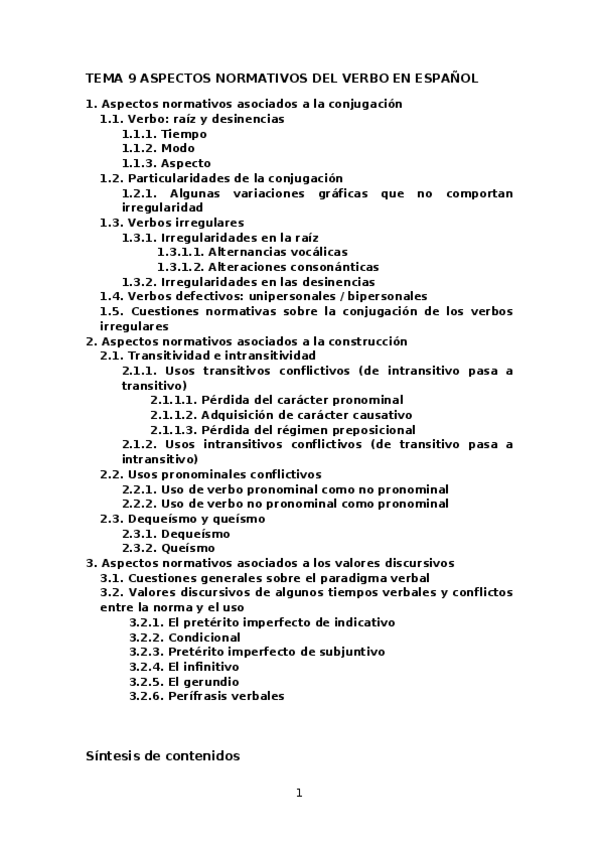 TEMA 9 ASPECTOS NORMATIVOS DEL VERBO EN ESPAÑOL

1. Aspectos normativos asociados a la conjugación
1.1. Verbo: raíz y desinencias
1.1.1. Tiempo
1.1.2. Modo
1.1.3. Aspecto
1.2. Particularidades de la conjugación
1.2.1. Algunas variaciones gráficas que no comportan irregularidad
1.3. Verbos irregulares
1.3.1. Irregularidades en la raíz
1.3.1.1. Alternancias vocálicas
1.3.1.2. Alteraciones consonánticas
1.3.2. Irregularidades en las desinencias
1.4. Verbos defectivos: unipersonales / bipersonales
1.5. Cuestiones normativas sobre la conjugación de los verbos irregulares
2. Aspectos normativos asociados a la construcción
2.1. Transitividad e intransitividad
2.1.1. Usos transitivos conflictivos (de intransitivo pasa a transitivo)
2.1.1.1. Pérdida del carácter pronominal
2.1.1.2. Adquisición de carácter causativo
2.1.1.3. Pérdida del régimen preposicional
2.1.2. Usos intransitivos conflictivos (de transitivo pasa a intransitivo)
2.2. Usos pronominales conflictivos
2.2.1. Uso de verbo pronominal como no pronominal
2.2.2. Uso de verbo no pronominal como pronominal
2.3. Dequeísmo y queísmo
2.3.1. Dequeísmo
2.3.2. Queísmo
3. Aspectos normativos asociados a los valores discursivos
3.1. Cuestiones generales sobre el paradigma verbal
3.2. Valores discursivos de algunos tiempos verbales y conflictos entre la norma y el uso
3.2.1. El pretérito imperfecto de indicativo
3.2.2. Condicional
3.2.3. Pretérito imperfecto de subjuntivo
3.2.4. El infinitivo
3.2.5. El gerundio
3.2.6. Perífrasis verbales

Síntesis de contenidos

1